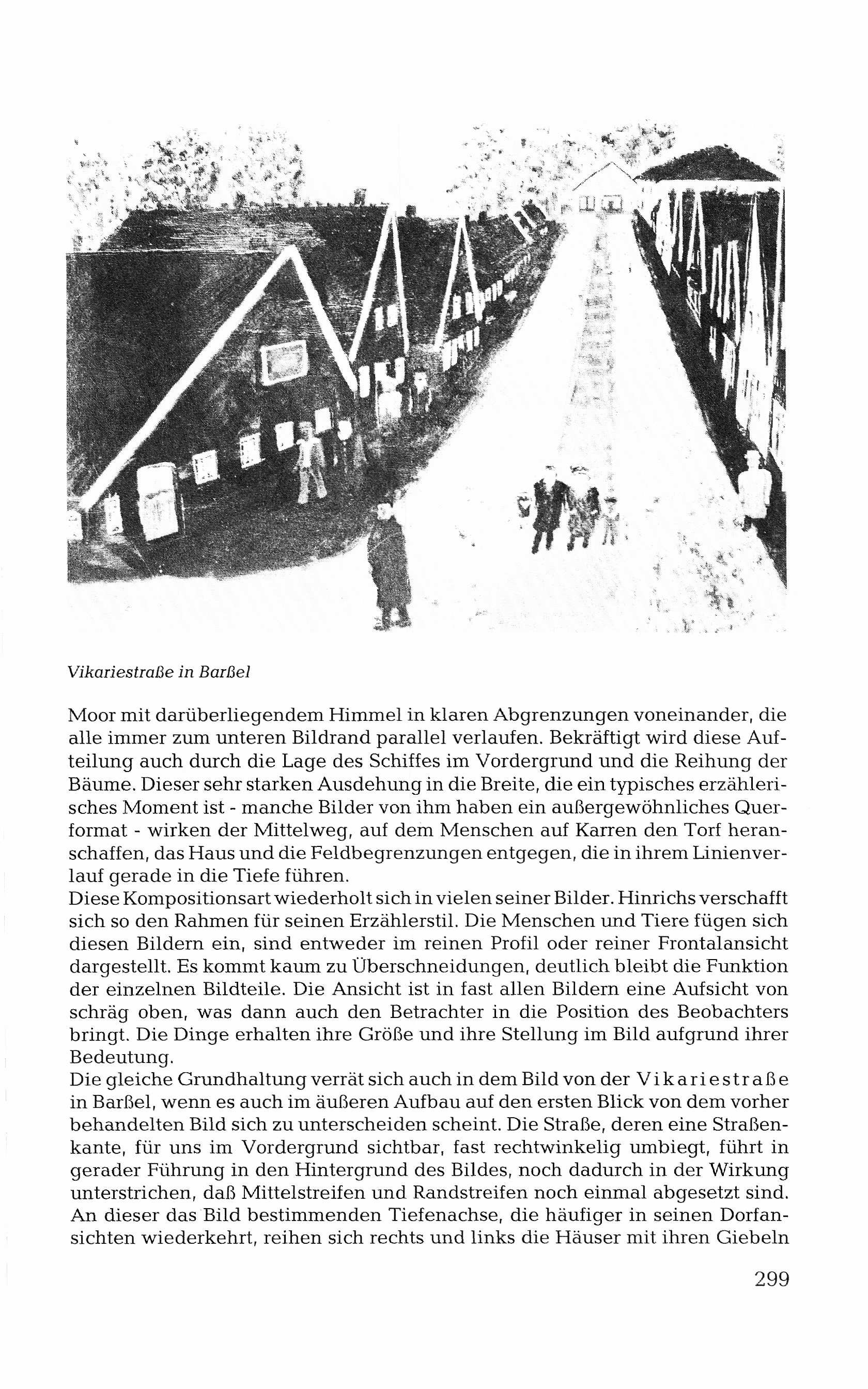 Vikariestraße in Barßel

Moor mit darüberliegendem Himmel in klaren Abgrenzungen voneinander, die alle immer zum unteren Bildrand parallel verlaufen. Bekräftigt wird diese Aufteilung auch durch die Lage des Schiffes im Vordergrund und die Reihung der Bäume. Dieser sehr starken Ausdehung in die Breite, die ein typisches erzählerisches Moment ist - manche Bilder von ihm haben ein außergewöhnliches Querformat - wirken der Mittelweg, auf dem Menschen auf Karren den Torf heranschaffen, das Haus und die Feldbegrenzungen entgegen, die in ihrem Linienverlauf gerade in die Tiefe führen.
Diese Kompositionsart wiederholt sich in vielen seiner Bilder. Hinrichs verschafft sich so den Rahmen für seinen Erzählerstil. Die Menschen und Tiere fügen sich diesen Bildern ein, sind entweder im reinen Profil oder reiner Frontalansicht dargestellt. Es kommt kaum zu Überschneidungen, deutlich bleibt die Funktion der einzelnen Bildteile. Die Ansicht ist in fast allen Bildern eine Aufsicht von schräg oben, was dann auch den Betrachter in die Position des Beobachters bringt. Die Dinge erhalten ihre Größe und ihre Stellung im Bild aufgrund ihrer Bedeutung.
Die gleiche Grundhaltung verrät sich auch in dem Bild von der Vikariestraße in Barßel, wenn es auch im äußeren Aufbau auf den ersten Blick von dem vorher behandelten Bild sich zu unterscheiden scheint. Die Straße, deren eine Straßenkante, für uns im Vordergrund sichtbar, fast rechtwinkelig umbiegt, führt in gerader Führung in den Hintergrund des Bildes, noch dadurch in der Wirkung unterstrichen, daß Mittelstreifen und Randstreifen noch einmal abgesetzt sind. An dieser das Bild bestimmenden Tiefenachse, die häufiger in seinen Dorfansichten wiederkehrt, reihen sich rechts und links die Häuser mit ihren Giebeln

299